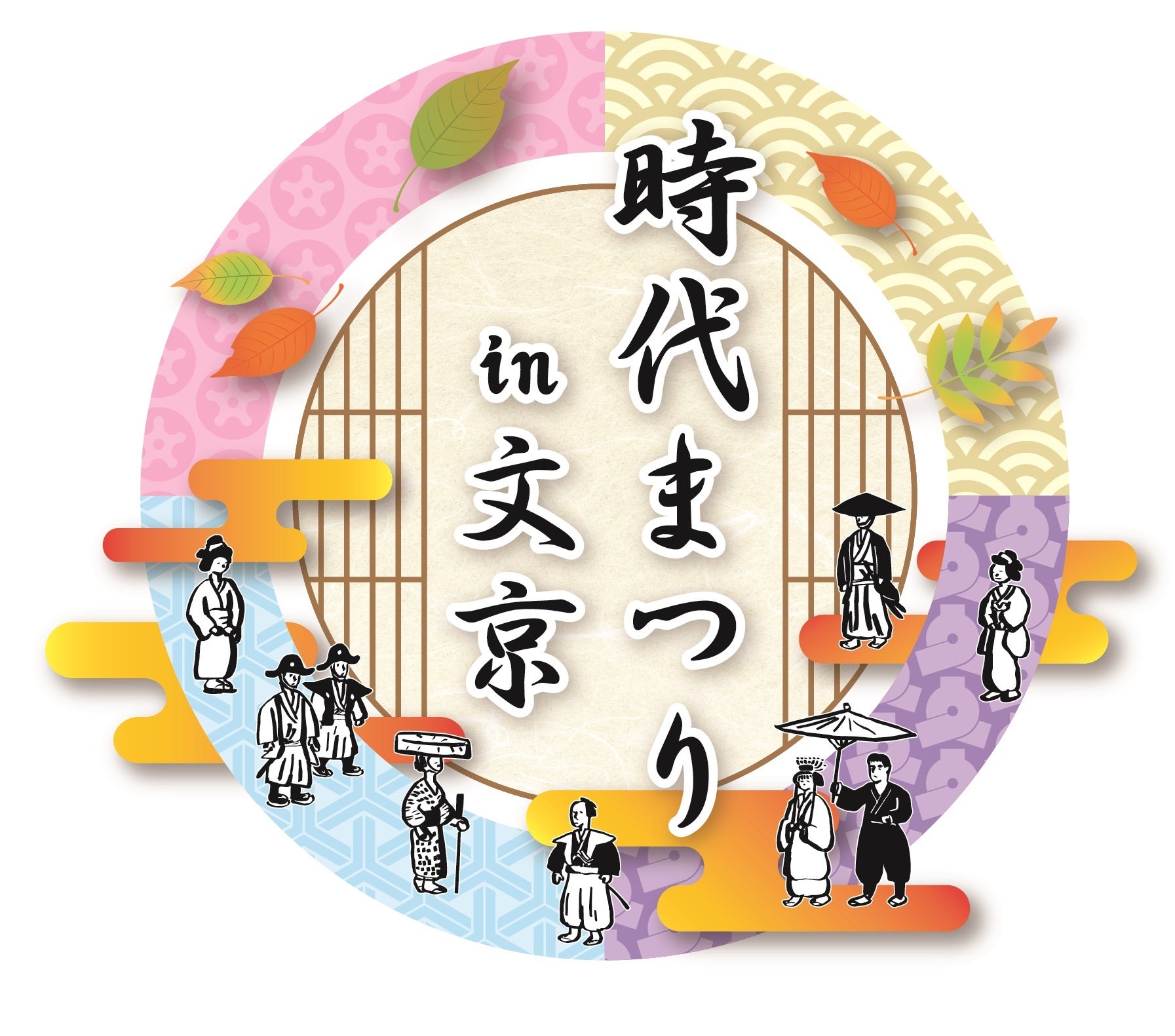 時代まつり
in
文京